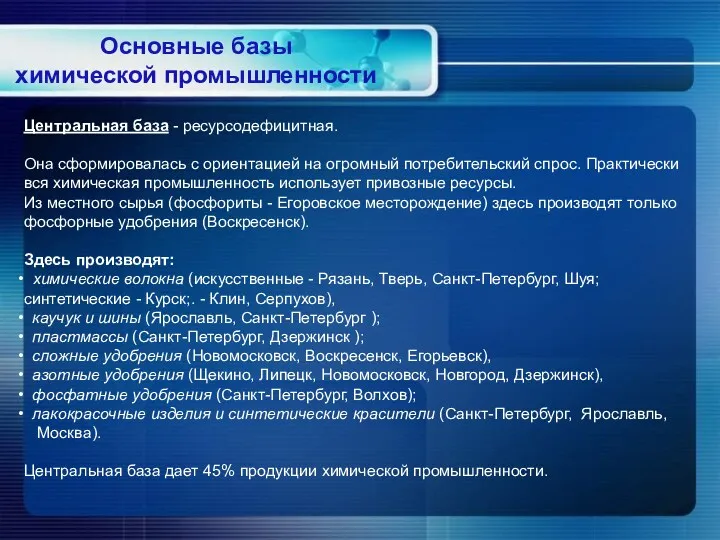 Основные базы
химической промышленности

Центральная база - ресурсодефицитная.

Она сформировалась с ориентацией на огромный потребительский спрос. Практически вся химическая промышленность использует привозные ресурсы.
Из местного сырья (фосфориты - Егоровское месторождение) здесь производят только фосфорные удобрения (Воскресенск).

Здесь производят:
• химические волокна (искусственные - Рязань, Тверь, Санкт-Петербург, Шуя; синтетические - Курск;. - Клин, Серпухов),
• каучук и шины (Ярославль, Санкт-Петербург );
• пластмассы (Санкт-Петербург, Дзержинск );
• сложные удобрения (Новомосковск, Воскресенск, Егорьевск),
• азотные удобрения (Щекино, Липецк, Новомосковск, Новгород, Дзержинск),
• фосфатные удобрения (Санкт-Петербург, Волхов);
• лакокрасочные изделия и синтетические красители (Санкт-Петербург, Ярославль, Москва).

Центральная база дает 45% продукции химической промышленности.